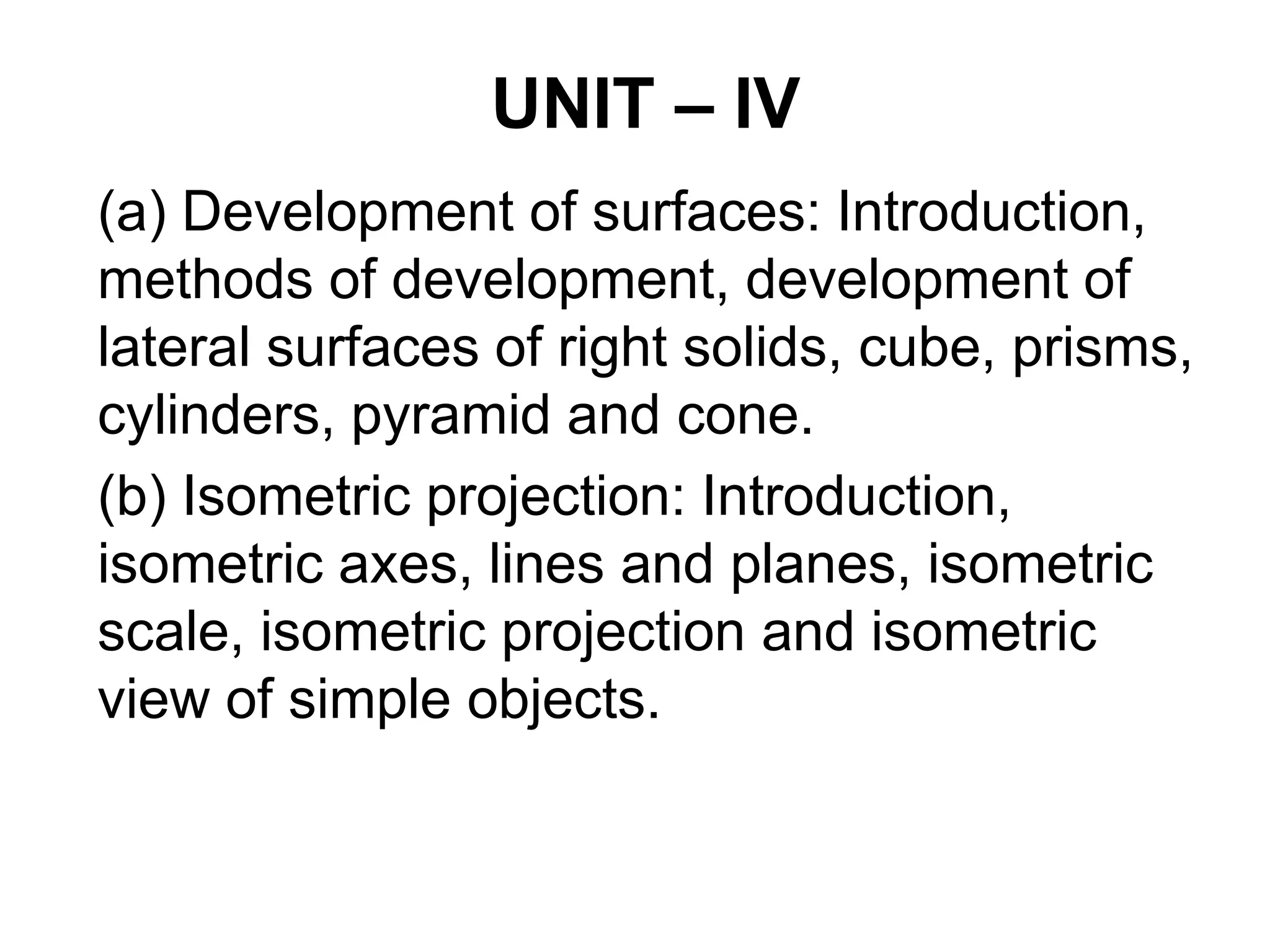 UNIT – IV

(a) Development of surfaces: Introduction, methods of development, development of lateral surfaces of right solids, cube, prisms, cylinders, pyramid and cone.

(b) Isometric projection: Introduction, isometric axes, lines and planes, isometric scale, isometric projection and isometric view of simple objects.